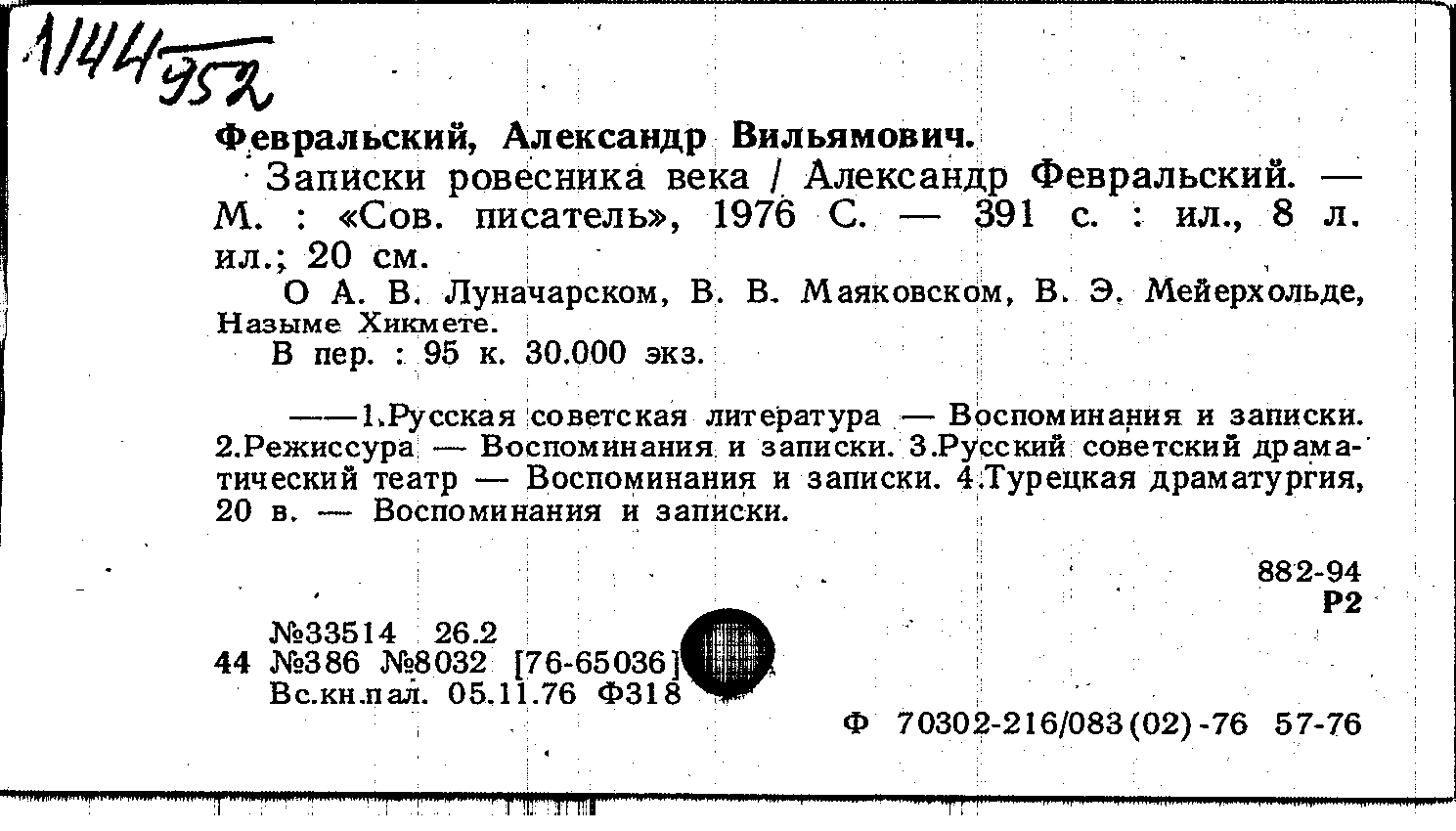 1144 952

Февральский, Александр Вильямович.

Записки ровесника века / Александр Февральский. — М. : «Сов. писатель», 1976 С. — 391 с. : ил., 8 л. ил.; 20 см.

О А. В. Луначарском, В. В. Маяковском, В. Э. Мейерхольде, Назыме Хикмете.

В пер. : 95 к. 30.000 экз.

——1.Русская советская литература — Воспоминания и записки. 2.Режиссура — Воспоминания и записки. 3.Русский советский драматический театр — Воспоминания и записки. 4.Турецкая драматургия, 20 в. — Воспоминания и записки.

882-94
Р2

№33514 26.2
44 №386 №8032 [76-65036]
Вс.кн.пал. 05.11.76 Ф318

Ф 70302-216/083(02)-76 57-76